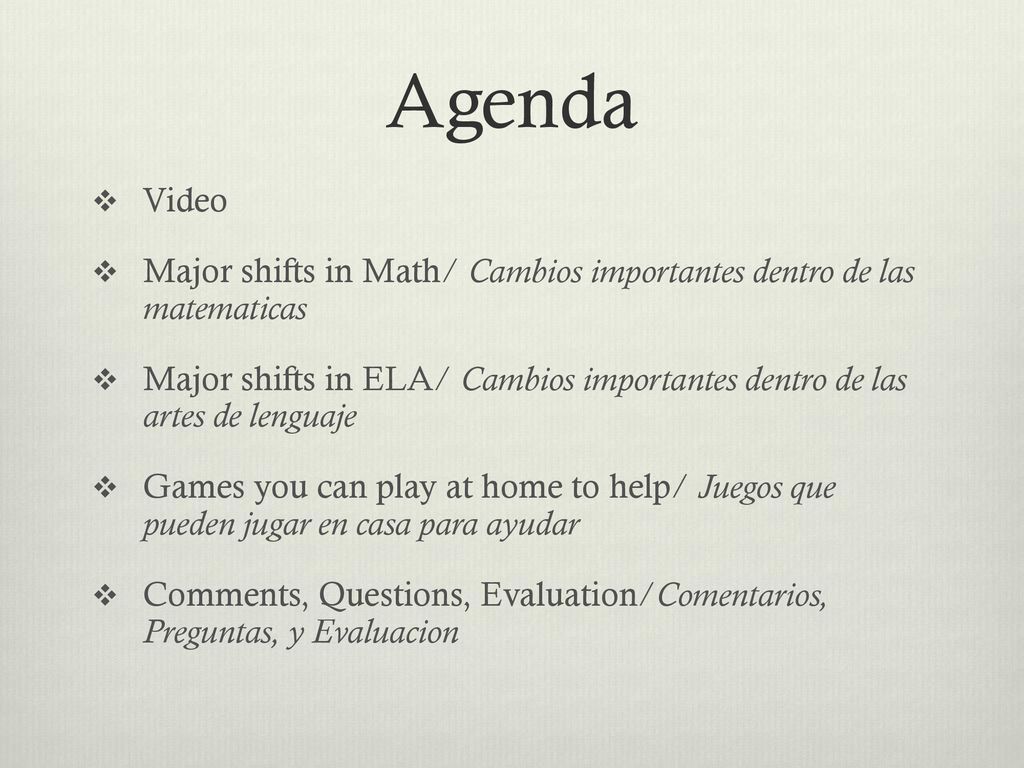 Agenda

❖ Video

❖ Major shifts in Math/ Cambios importantes dentro de las matematicas

❖ Major shifts in ELA/ Cambios importantes dentro de las artes de lenguaje

❖ Games you can play at home to help/ Juegos que pueden jugar en casa para ayudar

❖ Comments, Questions, Evaluation/Comentarios, Preguntas, y Evaluacion